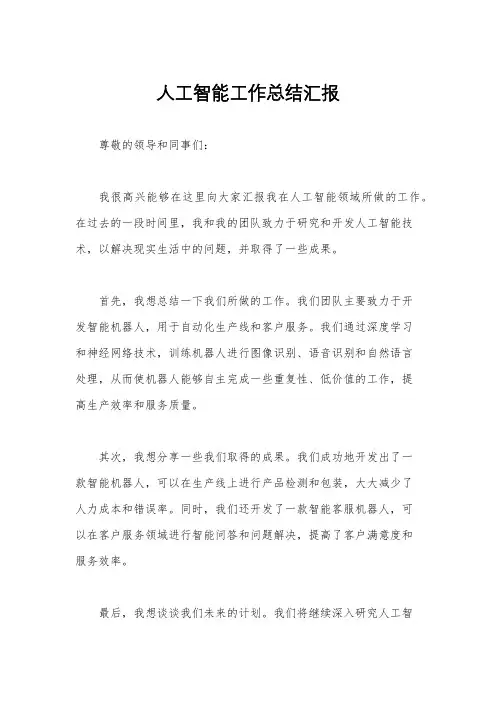 人工智能工作总结汇报

尊敬的领导和同事们：

我很高兴能够在这里向大家汇报我在人工智能领域所做的工作。在过去的一段时间里，我和我的团队致力于研究和开发人工智能技术，以解决现实生活中的问题，并取得了一些成果。

首先，我想总结一下我们所做的工作。我们团队主要致力于开发智能机器人，用于自动化生产线和客户服务。我们通过深度学习和神经网络技术，训练机器人进行图像识别、语音识别和自然语言处理，从而使机器人能够自主完成一些重复性、低价值的工作，提高生产效率和服务质量。

其次，我想分享一些我们取得的成果。我们成功地开发出了一款智能机器人，可以在生产线上进行产品检测和包装，大大减少了人力成本和错误率。同时，我们还开发了一款智能客服机器人，可以在客户服务领域进行智能问答和问题解决，提高了客户满意度和服务效率。

最后，我想谈谈我们未来的计划。我们将继续深入研究人工智